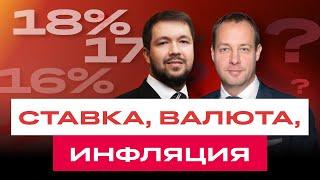 18%
17
16%
?
?
СТАВКА, ВАЛЮТА,
ИНФЛЯЦИЯ